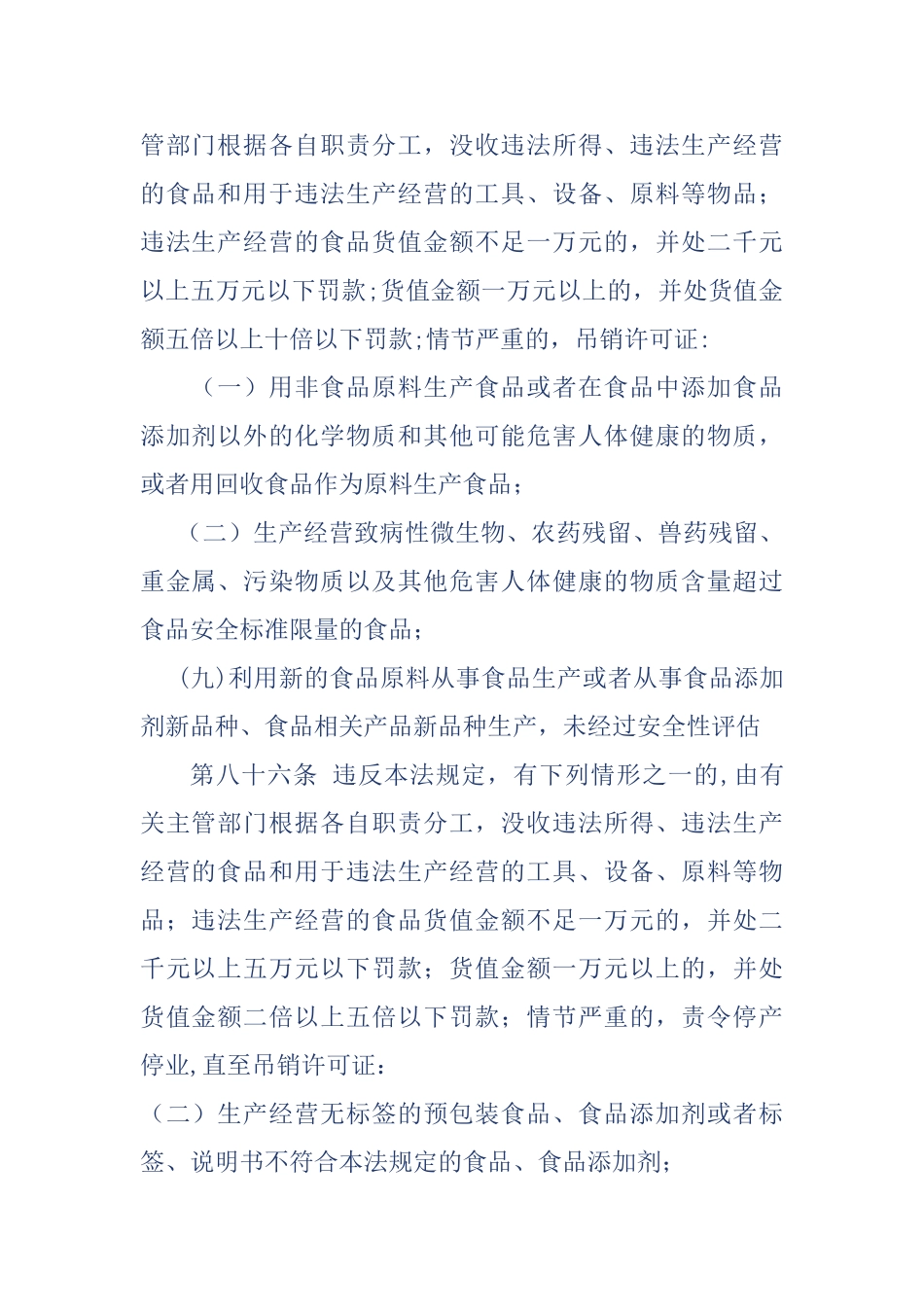 管部门根据各自职责分工，没收违法所得、违法生产经营的食品和用于违法生产经营的工具、设备、原料等物品；违法生产经营的食品货值金额不足一万元的，并处二千元以上五万元以下罚款;货值金额一万元以上的，并处货值金额五倍以上十倍以下罚款;情节严重的，吊销许可证:

（一）用非食品原料生产食品或者在食品中添加食品添加剂以外的化学物质和其他可能危害人体健康的物质，或者用回收食品作为原料生产食品；

（二）生产经营致病性微生物、农药残留、兽药残留、重金属、污染物质以及其他危害人体健康的物质含量超过食品安全标准限量的食品；

(九)利用新的食品原料从事食品生产或者从事食品添加剂新品种、食品相关产品新品种生产，未经过安全性评估

第八十六条 违反本法规定，有下列情形之一的,由有关主管部门根据各自职责分工，没收违法所得、违法生产经营的食品和用于违法生产经营的工具、设备、原料等物品；违法生产经营的食品货值金额不足一万元的，并处二千元以上五万元以下罚款；货值金额一万元以上的，并处货值金额二倍以上五倍以下罚款；情节严重的，责令停产停业,直至吊销许可证：

（二）生产经营无标签的预包装食品、食品添加剂或者标签、说明书不符合本法规定的食品、食品添加剂;